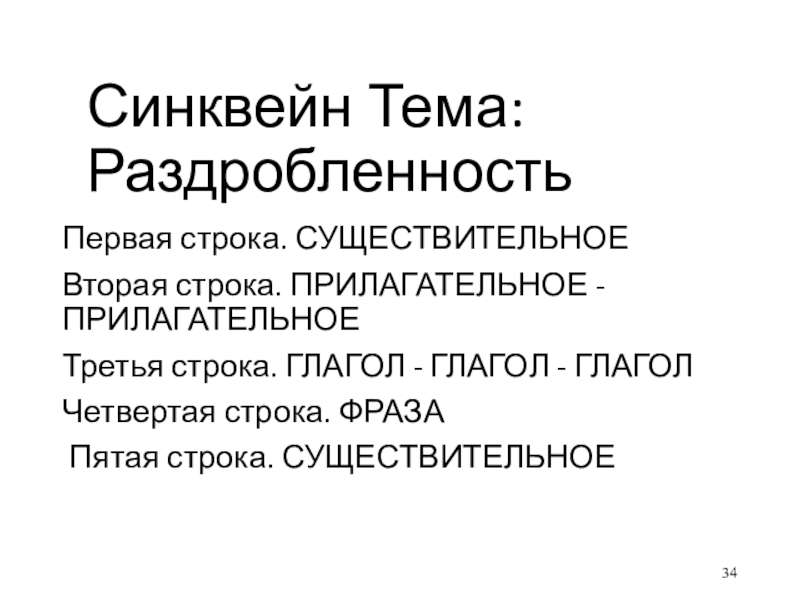 Синквейн Тема: Раздробленность

Первая строка. СУЩЕСТВИТЕЛЬНОЕ

Вторая строка. ПРИЛАГАТЕЛЬНОЕ - ПРИЛАГАТЕЛЬНОЕ

Третья строка. ГЛАГОЛ - ГЛАГОЛ - ГЛАГОЛ

Четвертая строка. ФРАЗА

Пятая строка. СУЩЕСТВИТЕЛЬНОЕ

34